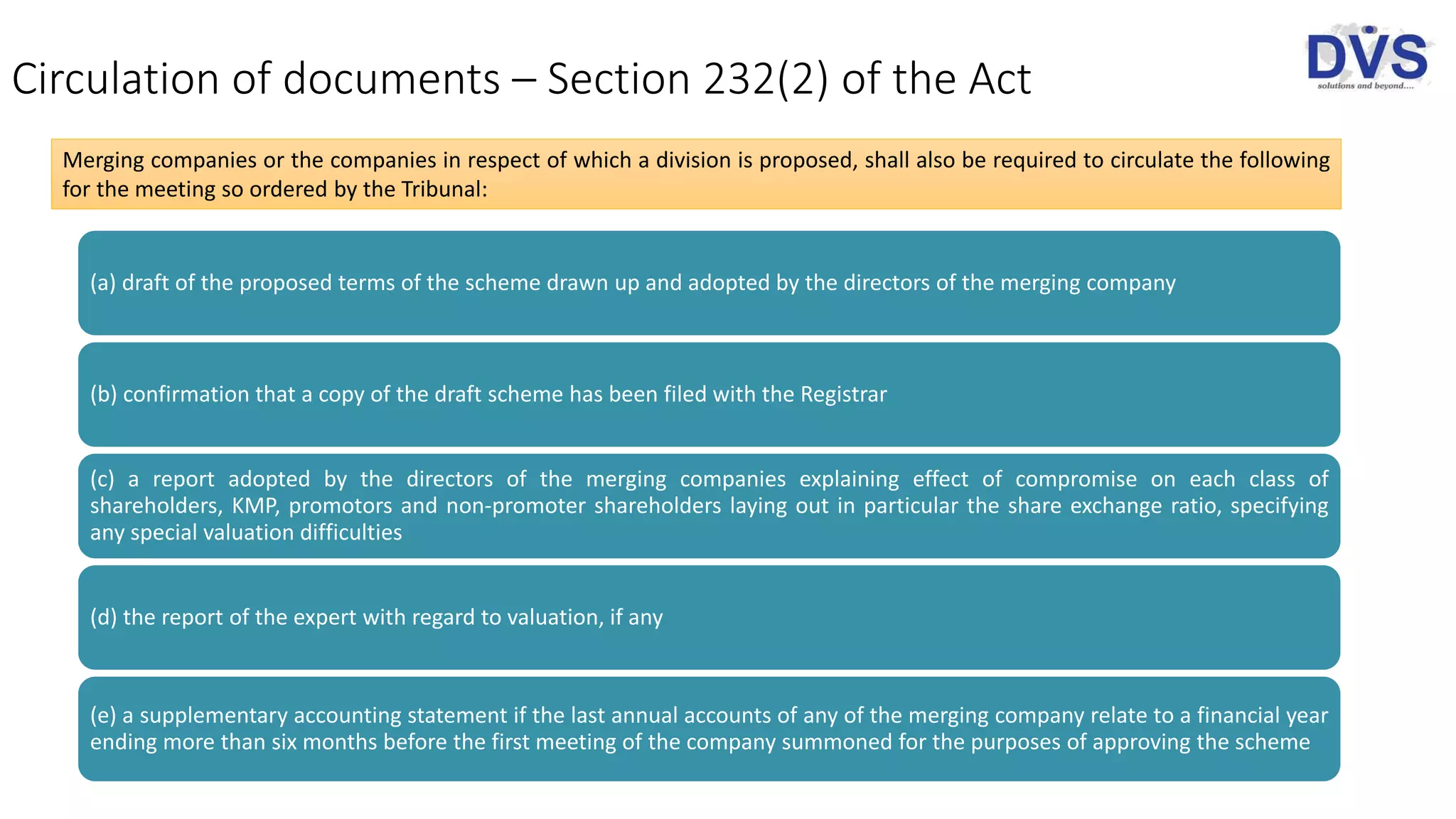 Circulation of documents – Section 232(2) of the Act

DVS
solutions and beyond....

Merging companies or the companies in respect of which a division is proposed, shall also be required to circulate the following for the meeting so ordered by the Tribunal:

(a) draft of the proposed terms of the scheme drawn up and adopted by the directors of the merging company

(b) confirmation that a copy of the draft scheme has been filed with the Registrar

(c) a report adopted by the directors of the merging companies explaining effect of compromise on each class of shareholders, KMP, promotors and non-promoter shareholders laying out in particular the share exchange ratio, specifying any special valuation difficulties

(d) the report of the expert with regard to valuation, if any

(e) a supplementary accounting statement if the last annual accounts of any of the merging company relate to a financial year ending more than six months before the first meeting of the company summoned for the purposes of approving the scheme